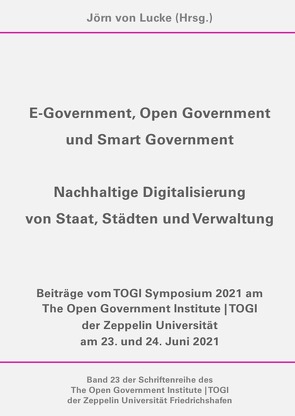 Jörn von Lucke (Hrsg.)

E-Government, Open Government und Smart Government

Nachhaltige Digitalisierung von Staat, Städten und Verwaltung

Beiträge vom TOGI Symposium 2021 am The Open Government Institute | TOGI der Zeppelin Universität am 23. und 24. Juni 2021

Band 23 der Schriftenreihe des The Open Government Institute | TOGI der Zeppelin Universität Friedrichshafen